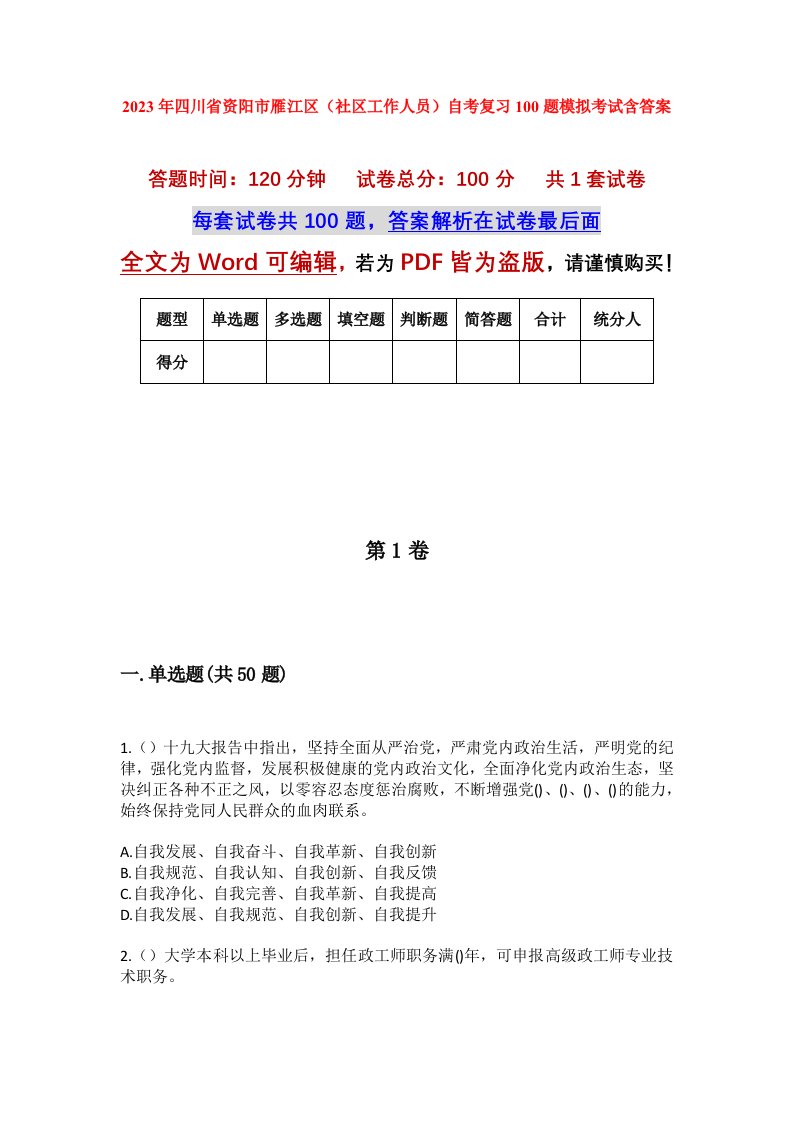 2023年四川省资阳市雁江区（社区工作人员）自考复习100题模拟考试含答案

答题时间：120分钟　试卷总分：100分　共1套试卷

每套试卷共100题，答案解析在试卷最后面

全文为Word可编辑，若为PDF皆为盗版，请谨慎购买！

| 题型 | 单选题 | 多选题 | 填空题 | 判断题 | 简答题 | 合计 | 统分人 |
|---|---|---|---|---|---|---|---|
| 得分 | | | | | | | |

第1卷

一.单选题(共50题)

1.（）十九大报告中指出，坚持全面从严治党，严肃党内政治生活，严明党的纪律，强化党内监督，发展积极健康的党内政治文化，全面净化党内政治生态，坚决纠正各种不正之风，以零容忍态度惩治腐败，不断增强党()、()、()、()的能力，始终保持党同人民群众的血肉联系。

A.自我发展、自我奋斗、自我革新、自我创新
B.自我规范、自我认知、自我创新、自我反馈
C.自我净化、自我完善、自我革新、自我提高
D.自我发展、自我规范、自我创新、自我提升

2.（）大学本科以上毕业后，担任政工师职务满()年，可申报高级政工师专业技术职务。